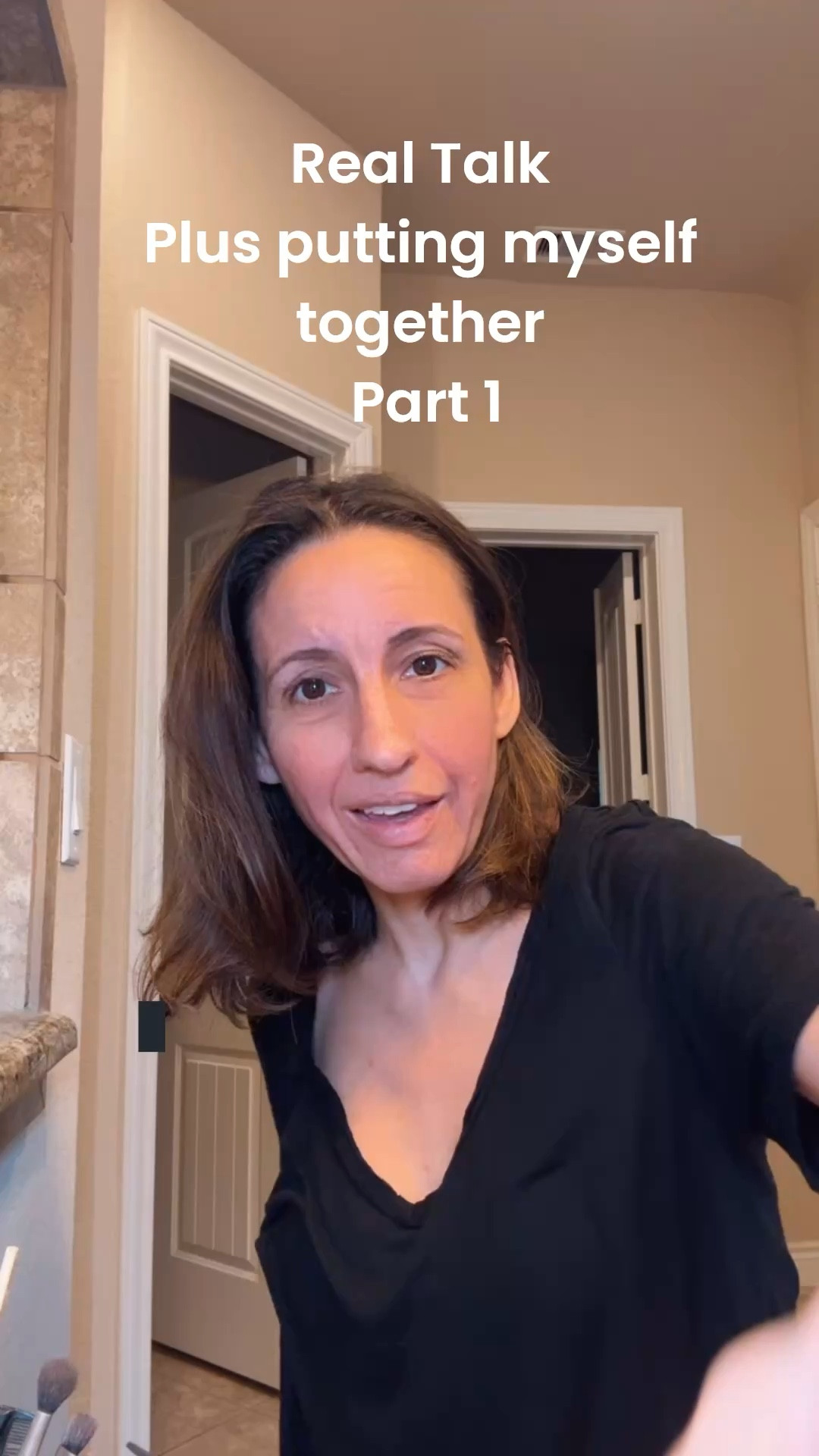 Real Talk
Plus putting myself together
Part 1